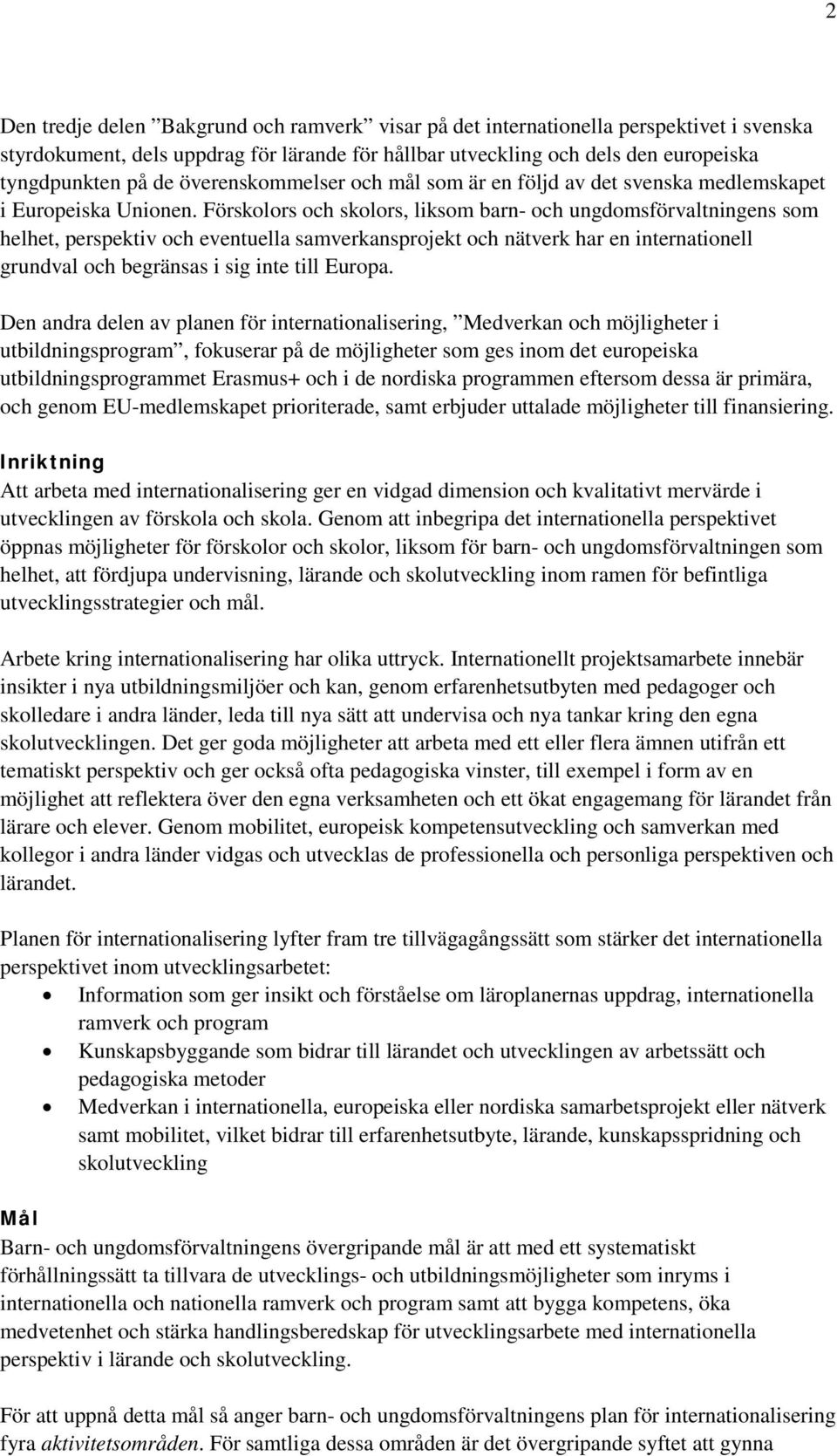 2

Den tredje delen ”Bakgrund och ramverk” visar på det internationella perspektivet i svenska styrdokument, dels uppdrag för lärande för hållbar utveckling och dels den europeiska tyngdpunkten på de överenskommelser och mål som är en följd av det svenska medlemskapet i Europeiska Unionen. Förskolors och skolors, liksom barn- och ungdomsförvaltningens som helhet, perspektiv och eventuella samverkansprojekt och nätverk har en internationell grundval och begränsas i sig inte till Europa.

Den andra delen av planen för internationalisering, ”Medverkan och möjligheter i utbildningsprogram”, fokuserar på de möjligheter som ges inom det europeiska utbildningsprogrammet Erasmus+ och i de nordiska programmen eftersom dessa är primära, och genom EU-medlemskapet prioriterade, samt erbjuder uttalade möjligheter till finansiering.

Inriktning
Att arbeta med internationalisering ger en vidgad dimension och kvalitativt mervärde i utvecklingen av förskola och skola. Genom att inbegripa det internationella perspektivet öppnas möjligheter för förskolor och skolor, liksom för barn- och ungdomsförvaltningen som helhet, att fördjupa undervisning, lärande och skolutveckling inom ramen för befintliga utvecklingsstrategier och mål.

Arbete kring internationalisering har olika uttryck. Internationellt projektsamarbete innebär insikter i nya utbildningsmiljöer och kan, genom erfarenhetsutbyten med pedagoger och skolledare i andra länder, leda till nya sätt att undervisa och nya tankar kring den egna skolutvecklingen. Det ger goda möjligheter att arbeta med ett eller flera ämnen utifrån ett tematiskt perspektiv och ger också ofta pedagogiska vinster, till exempel i form av en möjlighet att reflektera över den egna verksamheten och ett ökat engagemang för lärandet från lärare och elever. Genom mobilitet, europeisk kompetensutveckling och samverkan med kollegor i andra länder vidgas och utvecklas de professionella och personliga perspektiven och lärandet.

Planen för internationalisering lyfter fram tre tillvägagångssätt som stärker det internationella perspektivet inom utvecklingsarbetet:
• Information som ger insikt och förståelse om läroplanernas uppdrag, internationella ramverk och program
• Kunskapsbyggande som bidrar till lärandet och utvecklingen av arbetssätt och pedagogiska metoder
• Medverkan i internationella, europeiska eller nordiska samarbetsprojekt eller nätverk samt mobilitet, vilket bidrar till erfarenhetsutbyte, lärande, kunskapsspridning och skolutveckling

Mål
Barn- och ungdomsförvaltningens övergripande mål är att med ett systematiskt förhållningssätt ta tillvara de utvecklings- och utbildningsmöjligheter som inryms i internationella och nationella ramverk och program samt att bygga kompetens, öka medvetenhet och stärka handlingsberedskap för utvecklingsarbete med internationella perspektiv i lärande och skolutveckling.

För att uppnå detta mål så anger barn- och ungdomsförvaltningens plan för internationalisering fyra aktivitetsområden. För samtliga dessa områden är det övergripande syftet att gynna